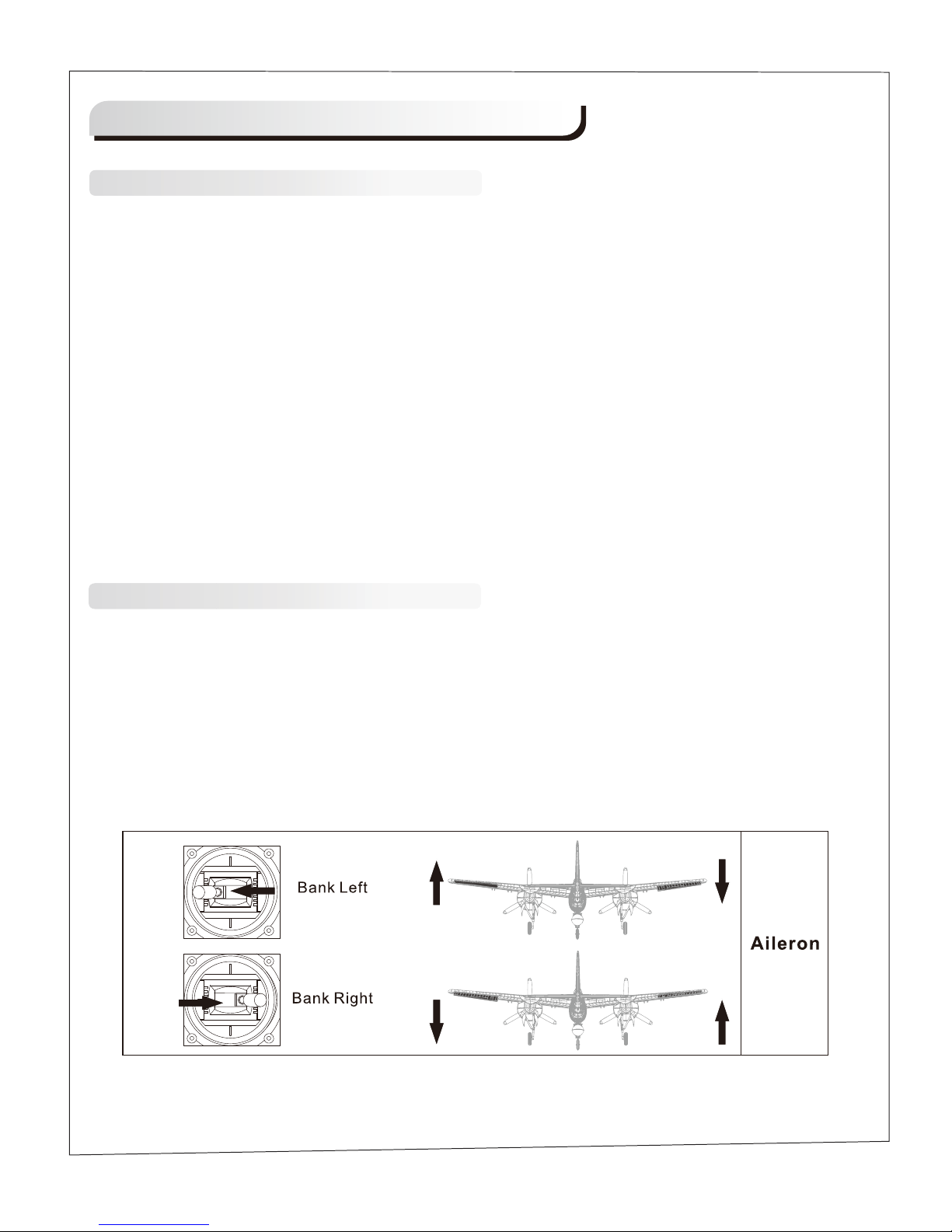 Bank Left

Bank Right

Aileron